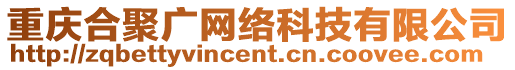 重庆合聚广网络科技有限公司
http://zqbettyvincent.cn.coovee.com